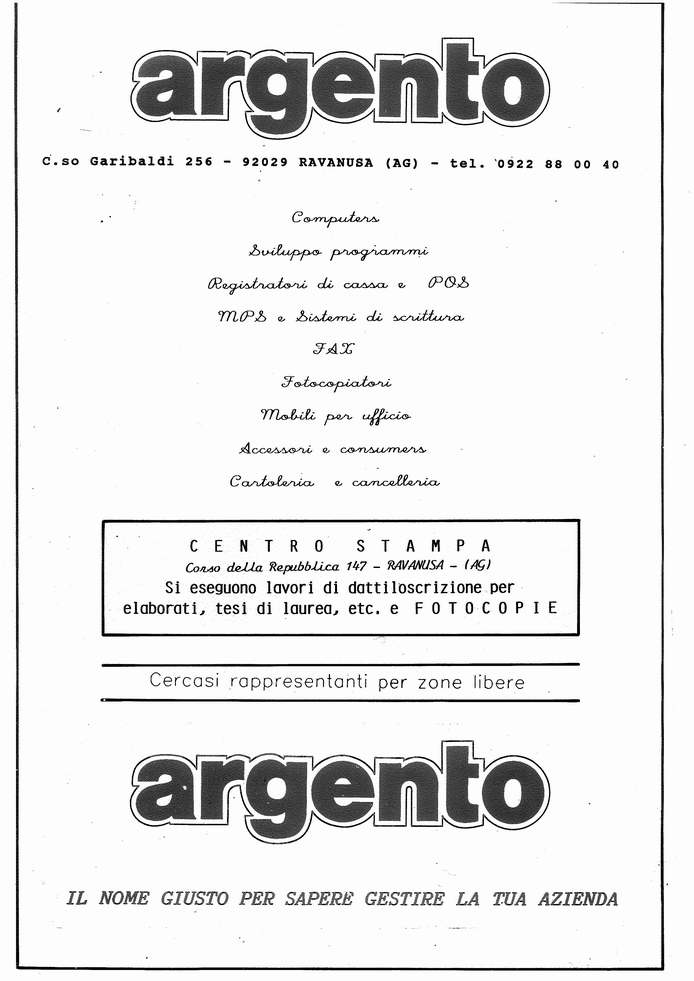 argento

C.so Garibaldi 256 - 92029 RAVANUSA (AG) - tel. 0922 88 00 40

Computers
Sviluppo programmi
Registratori di cassa e POS
MPS e Sistemi di scrittura
FAX
Fotocopiatori
Mobili per ufficio
Accessori e consumers
Cartoleria e cancelleria

CENTRO STAMPA
Corso della Repubblica 147 - RAVANUSA - (AG)
Si eseguono lavori di dattiloscrizione per elaborati, tesi di laurea, etc. e FOTOCOPIE

Cercasi rappresentanti per zone libere

argento

IL NOME GIUSTO PER SAPERE GESTIRE LA TUA AZIENDA